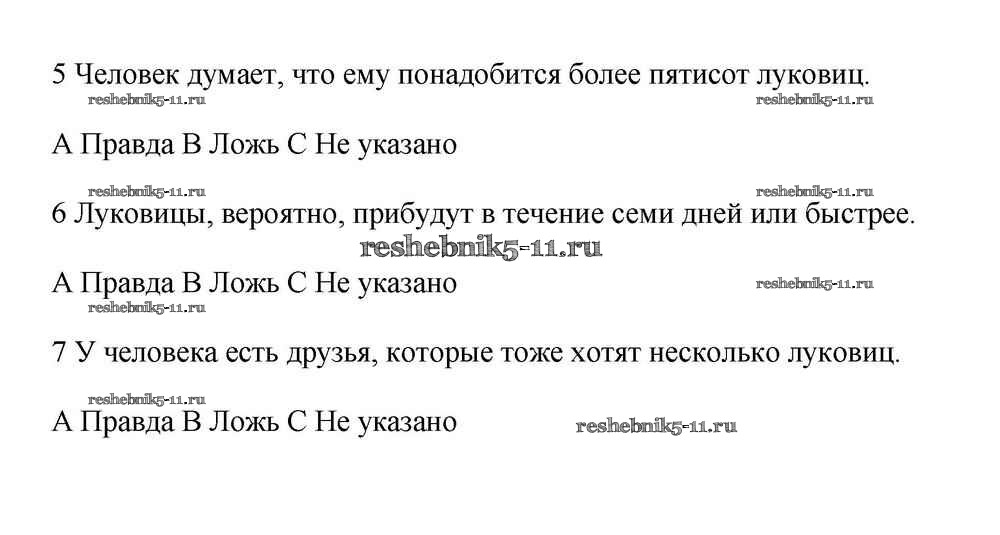 5 Человек думает, что ему понадобится более пятисот луковиц.

A Правда B Ложь C Не указано

6 Луковицы, вероятно, прибудут в течение семи дней или быстрее.

A Правда B Ложь C Не указано

7 У человека есть друзья, которые тоже хотят несколько луковиц.

A Правда B Ложь C Не указано

reshebnik5-11.ru